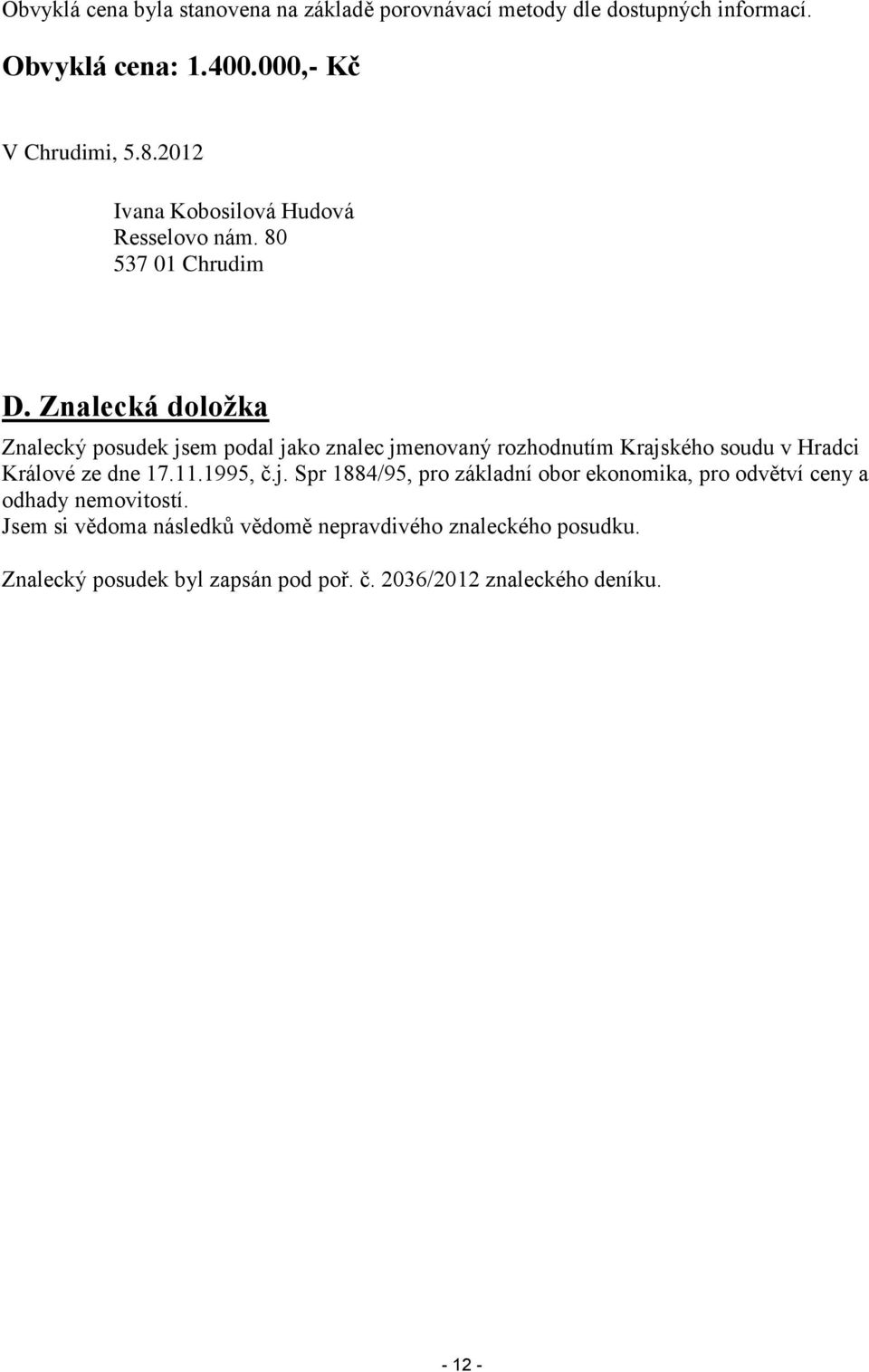 Obvyklá cena byla stanovena na základě porovnávací metody dle dostupných informací.

Obvyklá cena: 1.400.000,- Kč

V Chrudimi, 5.8.2012

Ivana Kobosilová Hudová
Resselovo nám. 80
537 01 Chrudim

D. Znalecká doložka

Znalecký posudek jsem podal jako znalec jmenovaný rozhodnutím Krajského soudu v Hradci Králové ze dne 17.11.1995, č.j. Spr 1884/95, pro základní obor ekonomika, pro odvětví ceny a odhady nemovitostí.
Jsem si vědoma následků vědomě nepravdivého znaleckého posudku.

Znalecký posudek byl zapsán pod poř. č. 2036/2012 znaleckého deníku.

- 12 -